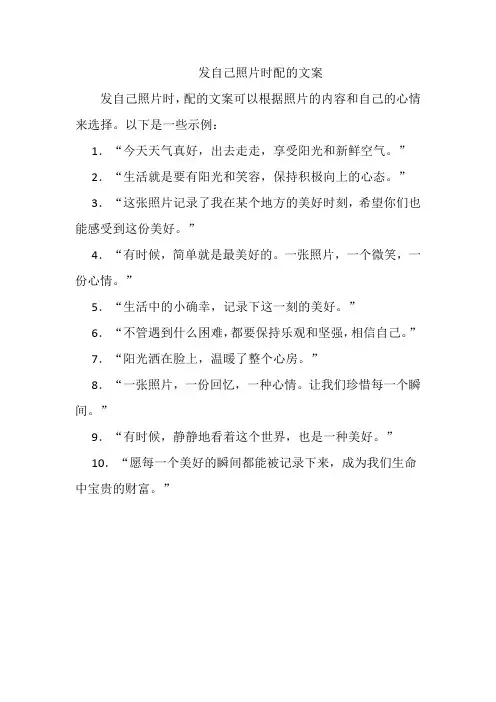 发自己照片时配的文案

发自己照片时，配的文案可以根据照片的内容和自己的心情来选择。以下是一些示例：

1. “今天天气真好，出去走走，享受阳光和新鲜空气。”

2. “生活就是要有阳光和笑容，保持积极向上的心态。”

3. “这张照片记录了我在某个地方的美好时刻，希望你们也能感受到这份美好。”

4. “有时候，简单就是最美好的。一张照片，一个微笑，一份心情。”

5. “生活中的小确幸，记录下这一刻的美好。”

6. “不管遇到什么困难，都要保持乐观和坚强，相信自己。”

7. “阳光洒在脸上，温暖了整个心房。”

8. “一张照片，一份回忆，一种心情。让我们珍惜每一个瞬间。”

9. “有时候，静静地看着这个世界，也是一种美好。”

10. “愿每一个美好的瞬间都能被记录下来，成为我们生命中宝贵的财富。”